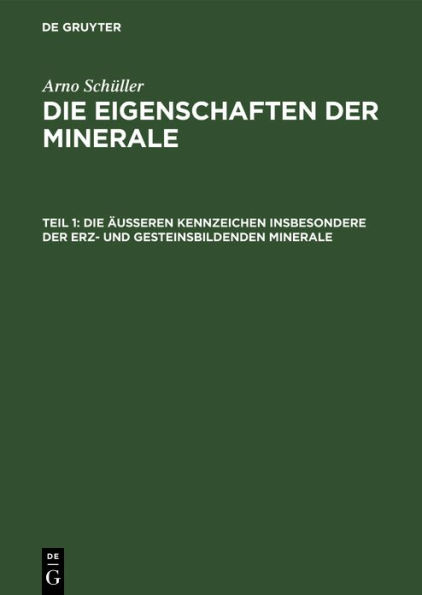 DE GRUYTER

Arno Schüller

DIE EIGENSCHAFTEN DER MINERALE

TEIL 1: DIE ÄUSSEREN KENNZEICHEN INSBESONDERE DER ERZ- UND GESTEINSBILDENDEN MINERALE

DE
G